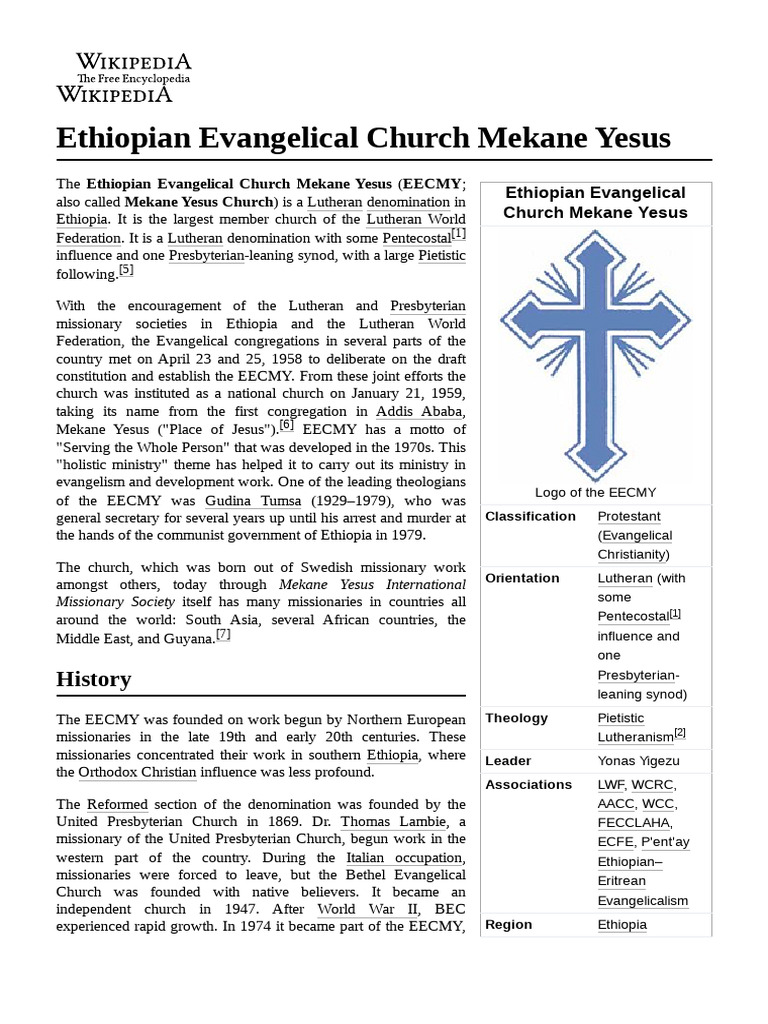 WIKIPEDIA
The Free Encyclopedia
WIKIPEDIA

Ethiopian Evangelical Church Mekane Yesus

The Ethiopian Evangelical Church Mekane Yesus (EECMY; also called Mekane Yesus Church) is a Lutheran denomination in Ethiopia. It is the largest member church of the Lutheran World Federation. It is a Lutheran denomination with some Pentecostal[1] influence and one Presbyterian-leaning synod, with a large Pietistic following.[5]

With the encouragement of the Lutheran and Presbyterian missionary societies in Ethiopia and the Lutheran World Federation, the Evangelical congregations in several parts of the country met on April 23 and 25, 1958 to deliberate on the draft constitution and establish the EECMY. From these joint efforts the church was instituted as a national church on January 21, 1959, taking its name from the first congregation in Addis Ababa, Mekane Yesus ("Place of Jesus").[6] EECMY has a motto of "Serving the Whole Person" that was developed in the 1970s. This "holistic ministry" theme has helped it to carry out its ministry in evangelism and development work. One of the leading theologians of the EECMY was Gudina Tumsa (1929–1979), who was general secretary for several years up until his arrest and murder at the hands of the communist government of Ethiopia in 1979.

The church, which was born out of Swedish missionary work amongst others, today through Mekane Yesus International Missionary Society itself has many missionaries in countries all around the world: South Asia, several African countries, the Middle East, and Guyana.[7]

History

The EECMY was founded on work begun by Northern European missionaries in the late 19th and early 20th centuries. These missionaries concentrated their work in southern Ethiopia, where the Orthodox Christian influence was less profound.

The Reformed section of the denomination was founded by the United Presbyterian Church in 1869. Dr. Thomas Lambie, a missionary of the United Presbyterian Church, begun work in the western part of the country. During the Italian occupation, missionaries were forced to leave, but the Bethel Evangelical Church was founded with native believers. It became an independent church in 1947. After World War II, BEC experienced rapid growth. In 1974 it became part of the EECMY,

Ethiopian Evangelical Church Mekane Yesus

Logo of the EECMY

| Classification | Protestant (Evangelical Christianity) |
|---|---|
| Orientation | Lutheran (with some Pentecostal[1] influence and one Presbyterian-leaning synod) |
| Theology | Pietistic Lutheranism[2] |
| Leader | Yonas Yigezu |
| Associations | LWF, WCRC, AACC, WCC, FECCLAHA, ECFE, P'ent'ay Ethiopian–Eritrean Evangelicalism |
| Region | Ethiopia |